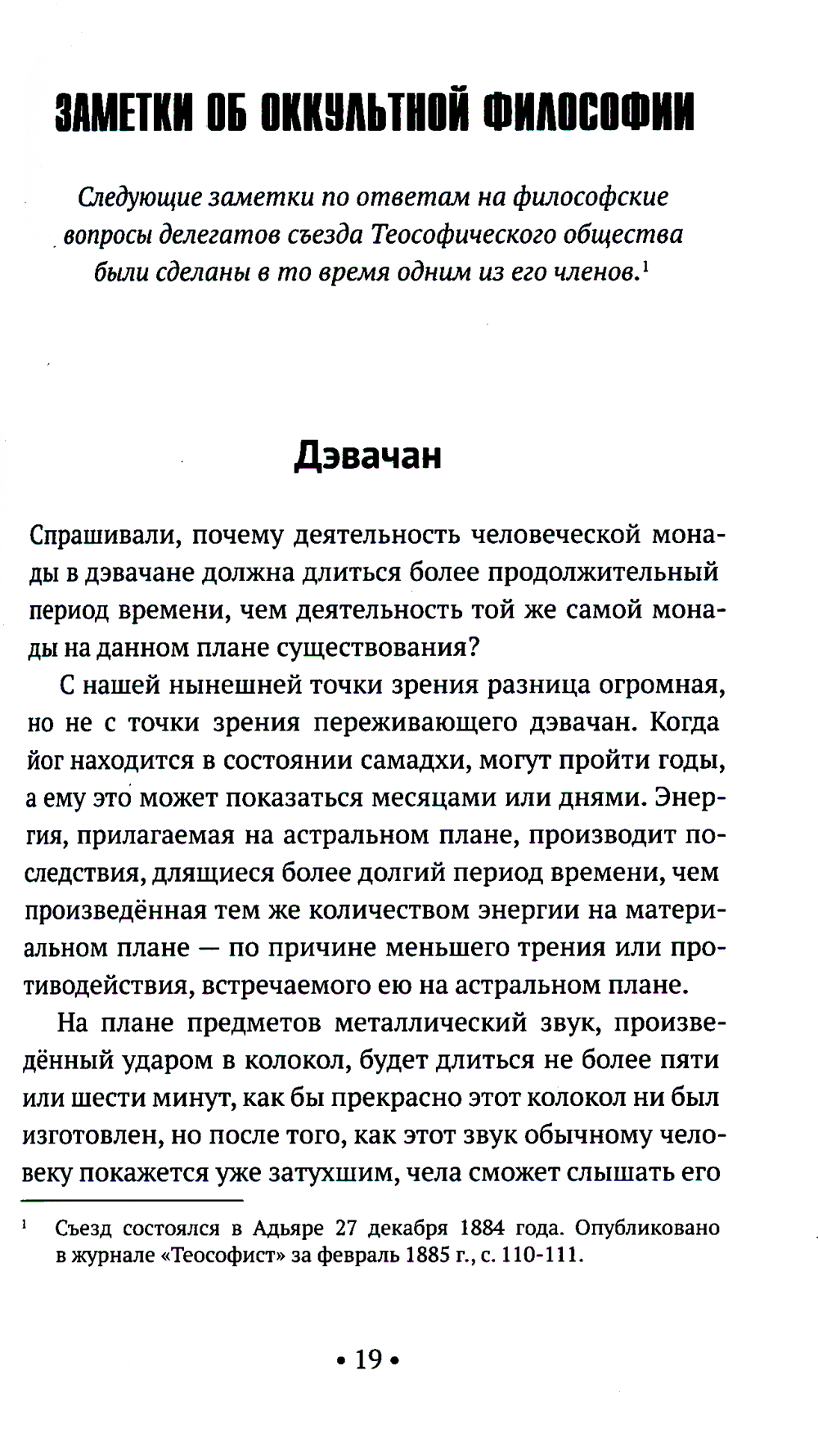 ЗАМЕТКИ ОБ ОККУЛЬТНОЙ ФИЛОСОФИИ

Следующие заметки по ответам на философские вопросы делегатов съезда Теософического общества были сделаны в то время одним из его членов.$^1$

Дэвачан

Спрашивали, почему деятельность человеческой монады в дэвачане должна длиться более продолжительный период времени, чем деятельность той же самой монады на данном плане существования?

С нашей нынешней точки зрения разница огромная, но не с точки зрения переживающего дэвачан. Когда йог находится в состоянии самадхи, могут пройти годы, а ему это может показаться месяцами или днями. Энергия, прилагаемая на астральном плане, производит последствия, длящиеся более долгий период времени, чем произведённая тем же количеством энергии на материальном плане — по причине меньшего трения или противодействия, встречаемого ею на астральном плане.

На плане предметов металлический звук, произведённый ударом в колокол, будет длиться не более пяти или шести минут, как бы прекрасно этот колокол ни был изготовлен, но после того, как этот звук обычному человеку покажется уже затухшим, чела сможет слышать его

$^1$ Съезд состоялся в Адьяре 27 декабря 1884 года. Опубликовано в журнале «Теософист» за февраль 1885 г., с. 110-111.

• 19 •